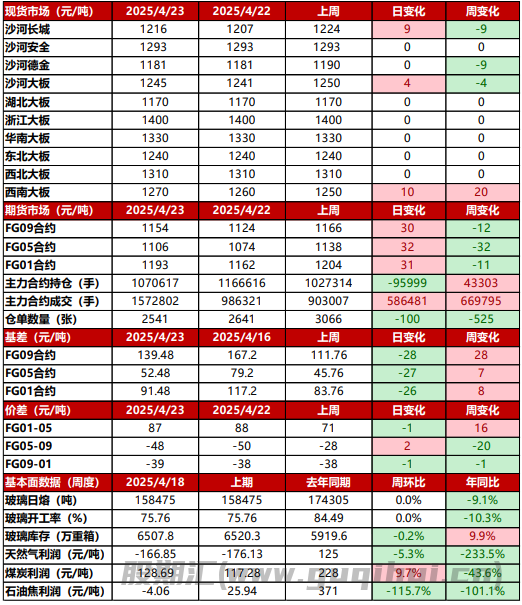 | 现货市场（元/吨） | 2025/4/23 | 2025/4/22 | 上周 | 日变化 | 周变化 |
|---|---|---|---|---|---|
| 沙河长城 | 1216 | 1207 | 1224 | 9 | -9 |
| 沙河安全 | 1293 | 1293 | 1293 | 0 | 0 |
| 沙河德金 | 1181 | 1181 | 1190 | 0 | -9 |
| 沙河大板 | 1245 | 1241 | 1250 | 4 | -4 |
| 湖北大板 | 1170 | 1170 | 1170 | 0 | 0 |
| 浙江大板 | 1400 | 1400 | 1400 | 0 | 0 |
| 华南大板 | 1330 | 1330 | 1330 | 0 | 0 |
| 东北大板 | 1240 | 1240 | 1240 | 0 | 0 |
| 西北大板 | 1310 | 1310 | 1310 | 0 | 0 |
| 西南大板 | 1270 | 1260 | 1250 | 10 | 20 |
| 期货市场（元/吨） | 2025/4/23 | 2025/4/22 | 上周 | 日变化 | 周变化 |
| FG09合约 | 1154 | 1124 | 1166 | 30 | -12 |
| FG05合约 | 1106 | 1074 | 1138 | 32 | -32 |
| FG01合约 | 1193 | 1162 | 1204 | 31 | -11 |
| 主力合约持仓（手） | 1070617 | 1166616 | 1027314 | -95999 | 43303 |
| 主力合约成交（手） | 1572802 | 986321 | 903007 | 586481 | 669795 |
| 仓单数量（张） | 2541 | 2641 | 3066 | -100 | -525 |
| 基差（元/吨） | 2025/4/23 | 2025/4/16 | 上周 | 日变化 | 周变化 |
| FG09合约 | 139.48 | 167.2 | 111.76 | -28 | 28 |
| FG05合约 | 52.48 | 79.2 | 45.76 | -27 | 7 |
| FG01合约 | 91.48 | 117.2 | 83.76 | -26 | 8 |
| 价差（元/吨） | 2025/4/23 | 2025/4/22 | 上周 | 日变化 | 周变化 |
| FG01-05 | 87 | 88 | 71 | -1 | 16 |
| FG05-09 | -48 | -50 | -28 | 2 | -20 |
| FG09-01 | -39 | -38 | -38 | -1 | -1 |
| 基本面数据（周度） | 2025/4/18 | 上期 | 去年同期 | 周环比 | 年同比 |
| 玻璃日熔（吨） | 158475 | 158475 | 174305 | 0.0% | -9.1% |
| 玻璃开工率（%） | 75.76 | 75.76 | 84.49 | 0.0% | -10.3% |
| 玻璃库存（万重箱） | 6507.8 | 6520.3 | 5919.6 | -0.2% | 9.9% |
| 天然气利润（元/吨） | -166.85 | -176.13 | 125 | -5.3% | -233.5% |
| 煤炭利润（元/吨） | 128.69 | 117.28 | 228 | 9.7% | -43.6% |
| 石油焦利润（元/吨） | -4.06 | 25.94 | 371 | -115.7% | -101.1% |

股期汇（www.guqihui.cn）